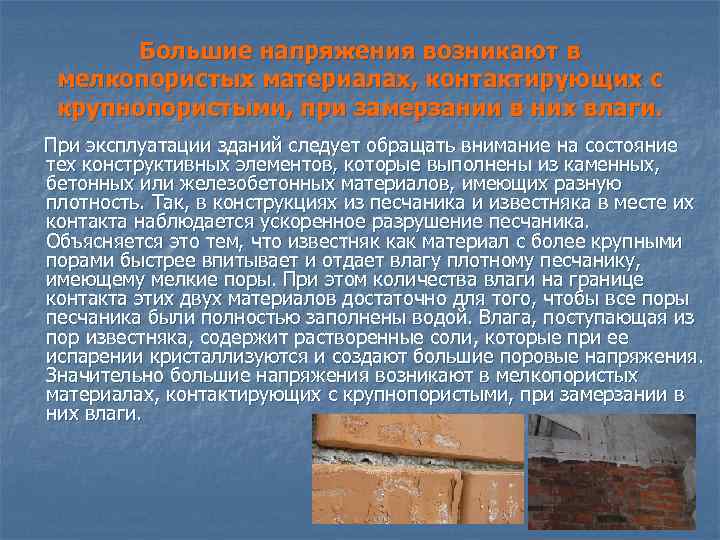 Большие напряжения возникают в мелкопористых материалах, контактирующих с крупнопористыми, при замерзании в них влаги.

При эксплуатации зданий следует обращать внимание на состояние тех конструктивных элементов, которые выполнены из каменных, бетонных или железобетонных материалов, имеющих разную плотность. Так, в конструкциях из песчаника и известняка в месте их контакта наблюдается ускоренное разрушение песчаника. Объясняется это тем, что известняк как материал с более крупными порами быстрее впитывает и отдает влагу плотному песчанику, имеющему мелкие поры. При этом количества влаги на границе контакта этих двух материалов достаточно для того, чтобы все поры песчаника были полностью заполнены водой. Влага, поступающая из пор известняка, содержит растворенные соли, которые при ее испарении кристаллизуются и создают большие поровые напряжения. Значительно большие напряжения возникают в мелкопористых материалах, контактирующих с крупнопористыми, при замерзании в них влаги.